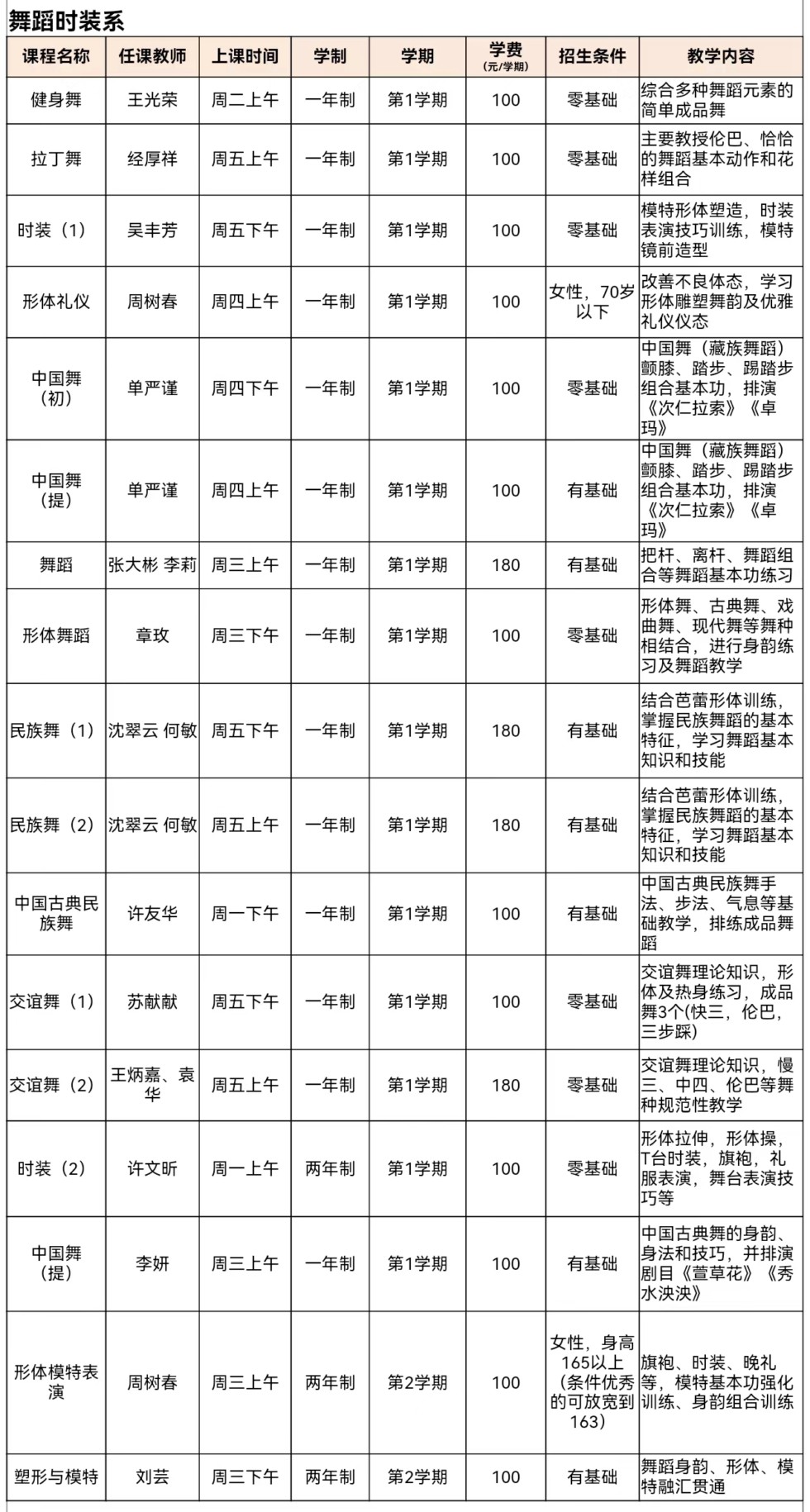 舞蹈时装系

| 课程名称 | 任课教师 | 上课时间 | 学制 | 学期 | 学费 (元/学期) | 招生条件 | 教学内容 |
|---|---|---|---|---|---|---|---|
| 健身舞 | 王光荣 | 周二上午 | 一年制 | 第1学期 | 100 | 零基础 | 综合多种舞蹈元素的简单成品舞 |
| 拉丁舞 | 经厚祥 | 周五上午 | 一年制 | 第1学期 | 100 | 零基础 | 主要教授伦巴、恰恰的舞蹈基本动作和花样组合 |
| 时装（1） | 吴丰芳 | 周五下午 | 一年制 | 第1学期 | 100 | 零基础 | 模特形体塑造，时装表演技巧训练，模特镜前造型 |
| 形体礼仪 | 周树春 | 周四上午 | 一年制 | 第1学期 | 100 | 女性，70岁以下 | 改善不良体态，学习形体雕塑舞韵及优雅礼仪仪态 |
| 中国舞（初） | 单严谨 | 周四下午 | 一年制 | 第1学期 | 100 | 零基础 | 中国舞（藏族舞蹈）颤膝、踏步、踢踏步组合基本功，排演《次仁拉索》《卓玛》 |
| 中国舞（提） | 单严谨 | 周四上午 | 一年制 | 第1学期 | 100 | 有基础 | 中国舞（藏族舞蹈）颤膝、踏步、踢踏步组合基本功，排演《次仁拉索》《卓玛》 |
| 舞蹈 | 张大彬 李莉 | 周三上午 | 一年制 | 第1学期 | 180 | 有基础 | 把杆、离杆、舞蹈组合等舞蹈基本功练习 |
| 形体舞蹈 | 章玫 | 周三下午 | 一年制 | 第1学期 | 100 | 零基础 | 形体舞、古典舞、戏曲舞、现代舞等舞种相结合，进行身韵练习及舞蹈教学 |
| 民族舞（1） | 沈翠云 何敏 | 周五下午 | 一年制 | 第1学期 | 180 | 有基础 | 结合芭蕾形体训练，掌握民族舞蹈的基本特征，学习舞蹈基本知识和技能 |
| 民族舞（2） | 沈翠云 何敏 | 周五上午 | 一年制 | 第1学期 | 180 | 有基础 | 结合芭蕾形体训练，掌握民族舞蹈的基本特征，学习舞蹈基本知识和技能 |
| 中国古典民族舞 | 许友华 | 周一下午 | 一年制 | 第1学期 | 100 | 有基础 | 中国古典民族舞手法、步法、气息等基础教学，排练成品舞蹈 |
| 交谊舞（1） | 苏献献 | 周五下午 | 一年制 | 第1学期 | 100 | 零基础 | 交谊舞理论知识，形体及热身练习，成品舞3个(快三，伦巴，三步踩) |
| 交谊舞（2） | 王炳嘉、袁华 | 周五上午 | 一年制 | 第1学期 | 180 | 零基础 | 交谊舞理论知识，慢三、中四、伦巴等舞种规范性教学 |
| 时装（2） | 许文昕 | 周一上午 | 两年制 | 第1学期 | 100 | 零基础 | 形体拉伸，形体操，T台时装，旗袍，礼服表演，舞台表演技巧等 |
| 中国舞（提） | 李妍 | 周三上午 | 一年制 | 第1学期 | 100 | 有基础 | 中国古典舞的身韵、身法和技巧，并排演剧目《萱草花》《秀水泱泱》 |
| 形体模特表演 | 周树春 | 周三上午 | 两年制 | 第2学期 | 100 | 女性，身高165以上（条件优秀的可放宽到163） | 旗袍、时装、晚礼等，模特基本功强化训练、身韵组合训练 |
| 塑形与模特 | 刘芸 | 周三下午 | 两年制 | 第2学期 | 100 | 有基础 | 舞蹈身韵、形体、模特融汇贯通 |